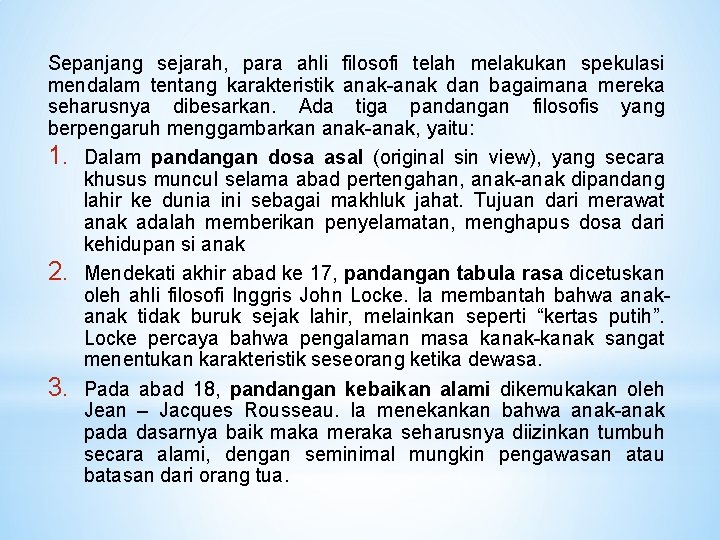 Sepanjang sejarah, para ahli filosofi telah melakukan spekulasi mendalam tentang karakteristik anak-anak dan bagaimana mereka seharusnya dibesarkan. Ada tiga pandangan filosofis yang berpengaruh menggambarkan anak-anak, yaitu:

1. Dalam pandangan dosa asal (original sin view), yang secara khusus muncul selama abad pertengahan, anak-anak dipandang lahir ke dunia ini sebagai makhluk jahat. Tujuan dari merawat anak adalah memberikan penyelamatan, menghapus dosa dari kehidupan si anak

2. Mendekati akhir abad ke 17, pandangan tabula rasa dicetuskan oleh ahli filosofi Inggris John Locke. Ia membantah bahwa anak-anak tidak buruk sejak lahir, melainkan seperti “kertas putih”. Locke percaya bahwa pengalaman masa kanak-kanak sangat menentukan karakteristik seseorang ketika dewasa.

3. Pada abad 18, pandangan kebaikan alami dikemukakan oleh Jean – Jacques Rousseau. Ia menekankan bahwa anak-anak pada dasarnya baik maka meraka seharusnya diizinkan tumbuh secara alami, dengan seminimal mungkin pengawasan atau batasan dari orang tua.